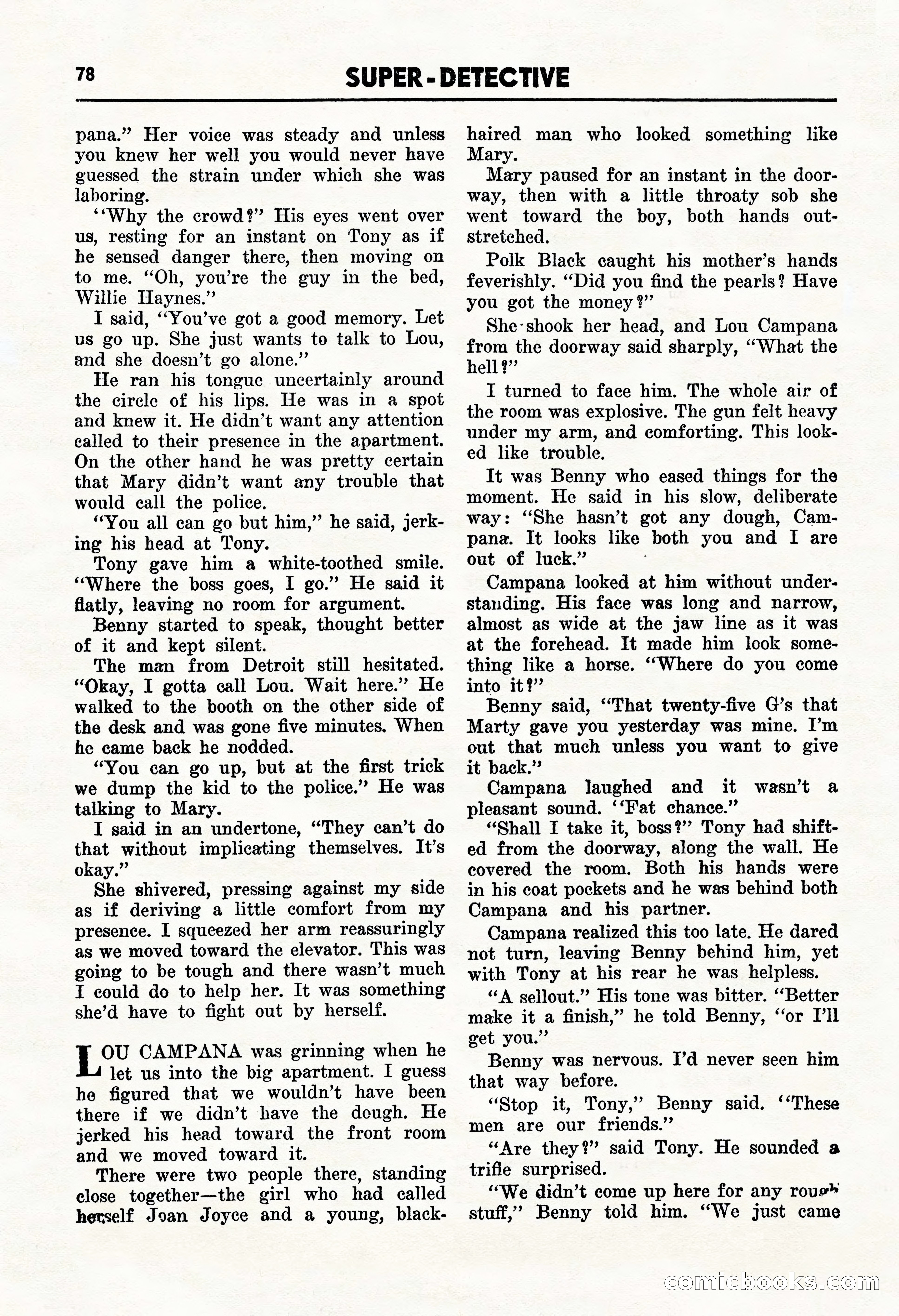 78 SUPER-DETECTIVE

pana." Her voice was steady and unless you knew her well you would never have guessed the strain under which she was laboring.

"Why the crowd?" His eyes went over us, resting for an instant on Tony as if he sensed danger there, then moving on to me. "Oh, you're the guy in the bed, Willie Haynes."

I said, "You've got a good memory. Let us go up. She just wants to talk to Lou, and she doesn't go alone."

He ran his tongue uncertainly around the circle of his lips. He was in a spot and knew it. He didn't want any attention called to their presence in the apartment. On the other hand he was pretty certain that Mary didn't want any trouble that would call the police.

"You all can go but him," he said, jerking his head at Tony.

Tony gave him a white-toothed smile. "Where the boss goes, I go." He said it flatly, leaving no room for argument.

Benny started to speak, thought better of it and kept silent.

The man from Detroit still hesitated. "Okay, I gotta call Lou. Wait here." He walked to the booth on the other side of the desk and was gone five minutes. When he came back he nodded.

"You can go up, but at the first trick we dump the kid to the police." He was talking to Mary.

I said in an undertone, "They can't do that without implicating themselves. It's okay."

She shivered, pressing against my side as if deriving a little comfort from my presence. I squeezed her arm reassuringly as we moved toward the elevator. This was going to be tough and there wasn't much I could do to help her. It was something she'd have to fight out by herself.

LOU CAMPANA was grinning when he let us into the big apartment. I guess he figured that we wouldn't have been there if we didn't have the dough. He jerked his head toward the front room and we moved toward it.

There were two people there, standing close together—the girl who had called herself Joan Joyce and a young, black-haired man who looked something like Mary.

Mary paused for an instant in the doorway, then with a little throaty sob she went toward the boy, both hands outstretched.

Polk Black caught his mother's hands feverishly. "Did you find the pearls? Have you got the money?"

She shook her head, and Lou Campana from the doorway said sharply, "What the hell?"

I turned to face him. The whole air of the room was explosive. The gun felt heavy under my arm, and comforting. This looked like trouble.

It was Benny who eased things for the moment. He said in his slow, deliberate way: "She hasn't got any dough, Campana. It looks like both you and I are out of luck."

Campana looked at him without understanding. His face was long and narrow, almost as wide at the jaw line as it was at the forehead. It made him look something like a horse. "Where do you come into it?"

Benny said, "That twenty-five G's that Marty gave you yesterday was mine. I'm out that much unless you want to give it back."

Campana laughed and it wasn't a pleasant sound. "Fat chance."

"Shall I take it, boss?" Tony had shifted from the doorway, along the wall. He covered the room. Both his hands were in his coat pockets and he was behind both Campana and his partner.

Campana realized this too late. He dared not turn, leaving Benny behind him, yet with Tony at his rear he was helpless.

"A sellout." His tone was bitter. "Better make it a finish," he told Benny, "or I'll get you."

Benny was nervous. I'd never seen him that way before.

"Stop it, Tony," Benny said. "These men are our friends."

"Are they?" said Tony. He sounded a trifle surprised.

"We didn't come up here for any rough stuff," Benny told him. "We just came

comicbooks.com